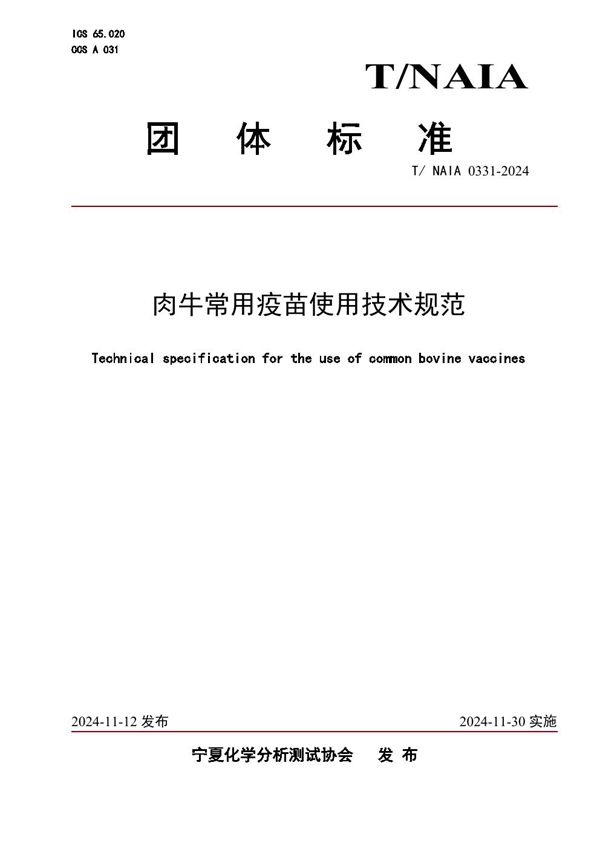 ICS 65.020
CCS A 031

T/NAIA

团 体 标 准

T/ NAIA 0331-2024

肉牛常用疫苗使用技术规范

Technical specification for the use of common bovine vaccines

2024-11-12 发布

2024-11-30 实施

宁夏化学分析测试协会 发 布